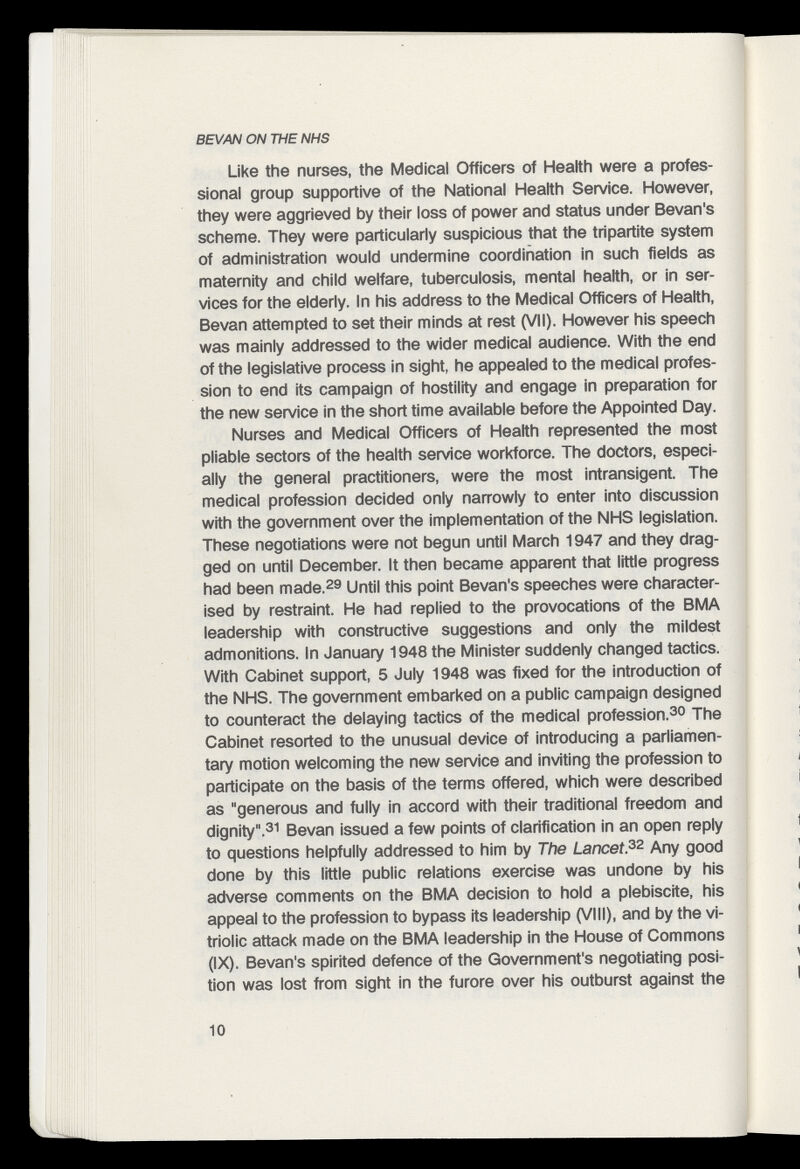 BEVAN ON THE NHS

Like the nurses, the Medical Officers of Health were a professional group supportive of the National Health Service. However, they were aggrieved by their loss of power and status under Bevan's scheme. They were particularly suspicious that the tripartite system of administration would undermine coordination in such fields as maternity and child welfare, tuberculosis, mental health, or in services for the elderly. In his address to the Medical Officers of Health, Bevan attempted to set their minds at rest (VII). However his speech was mainly addressed to the wider medical audience. With the end of the legislative process in sight, he appealed to the medical profession to end its campaign of hostility and engage in preparation for the new service in the short time available before the Appointed Day.

Nurses and Medical Officers of Health represented the most pliable sectors of the health service workforce. The doctors, especially the general practitioners, were the most intransigent. The medical profession decided only narrowly to enter into discussion with the government over the implementation of the NHS legislation. These negotiations were not begun until March 1947 and they dragged on until December. It then became apparent that little progress had been made.$^{29}$ Until this point Bevan's speeches were characterised by restraint. He had replied to the provocations of the BMA leadership with constructive suggestions and only the mildest admonitions. In January 1948 the Minister suddenly changed tactics. With Cabinet support, 5 July 1948 was fixed for the introduction of the NHS. The government embarked on a public campaign designed to counteract the delaying tactics of the medical profession.$^{30}$ The Cabinet resorted to the unusual device of introducing a parliamentary motion welcoming the new service and inviting the profession to participate on the basis of the terms offered, which were described as "generous and fully in accord with their traditional freedom and dignity".$^{31}$ Bevan issued a few points of clarification in an open reply to questions helpfully addressed to him by The Lancet.$^{32}$ Any good done by this little public relations exercise was undone by his adverse comments on the BMA decision to hold a plebiscite, his appeal to the profession to bypass its leadership (VIII), and by the vitriolic attack made on the BMA leadership in the House of Commons (IX). Bevan's spirited defence of the Government's negotiating position was lost from sight in the furore over his outburst against the

10